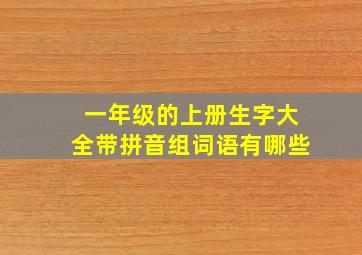 一年级的上册生字大全带拼音组词语有哪些